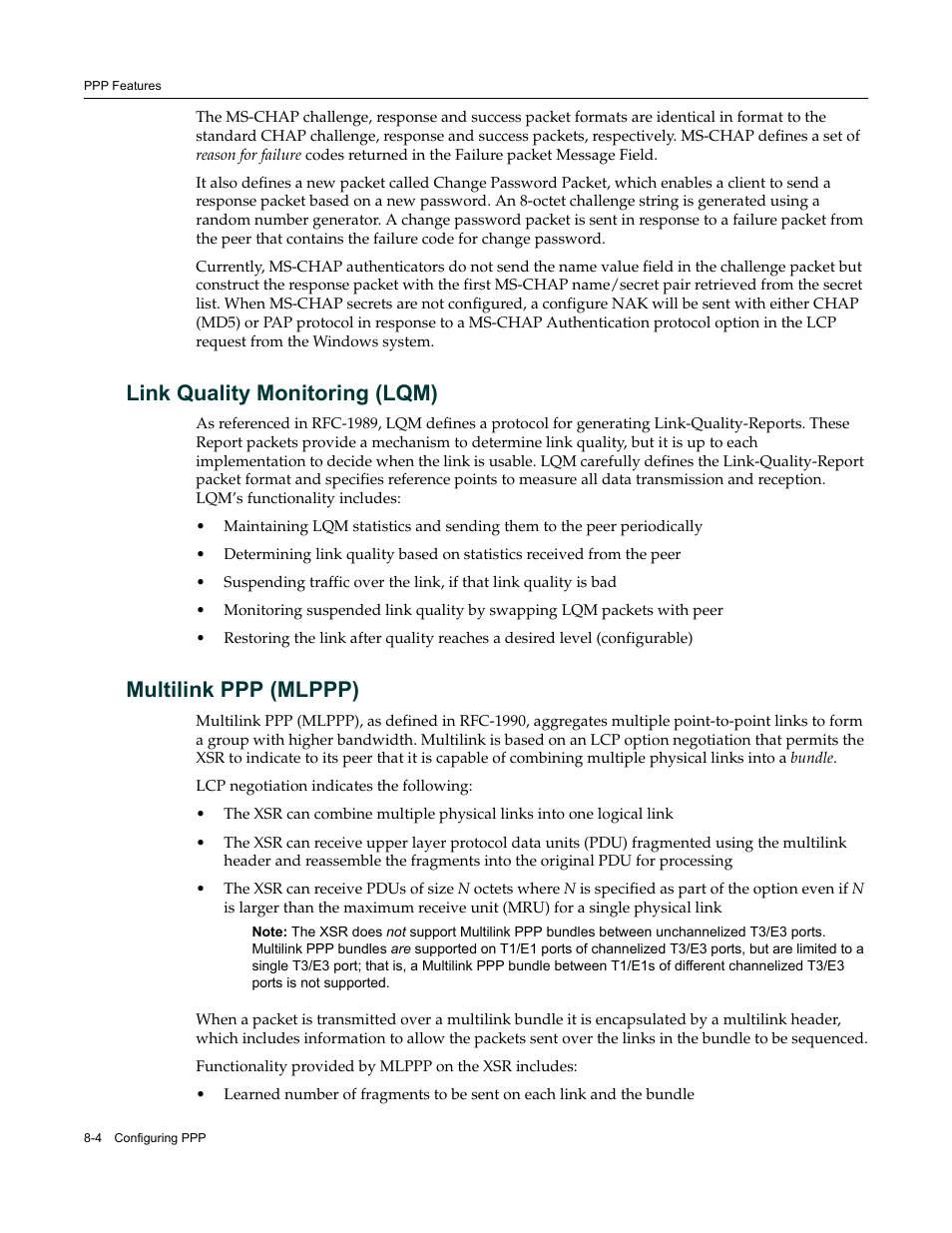 PPP Features

The MS-CHAP challenge, response and success packet formats are identical in format to the standard CHAP challenge, response and success packets, respectively. MS-CHAP defines a set of reason for failure codes returned in the Failure packet Message Field.

It also defines a new packet called Change Password Packet, which enables a client to send a response packet based on a new password. An 8-octet challenge string is generated using a random number generator. A change password packet is sent in response to a failure packet from the peer that contains the failure code for change password.

Currently, MS-CHAP authenticators do not send the name value field in the challenge packet but construct the response packet with the first MS-CHAP name/secret pair retrieved from the secret list. When MS-CHAP secrets are not configured, a configure NAK will be sent with either CHAP (MD5) or PAP protocol in response to a MS-CHAP Authentication protocol option in the LCP request from the Windows system.

Link Quality Monitoring (LQM)

As referenced in RFC-1989, LQM defines a protocol for generating Link-Quality-Reports. These Report packets provide a mechanism to determine link quality, but it is up to each implementation to decide when the link is usable. LQM carefully defines the Link-Quality-Report packet format and specifies reference points to measure all data transmission and reception. LQM's functionality includes:

• Maintaining LQM statistics and sending them to the peer periodically
• Determining link quality based on statistics received from the peer
• Suspending traffic over the link, if that link quality is bad
• Monitoring suspended link quality by swapping LQM packets with peer
• Restoring the link after quality reaches a desired level (configurable)

Multilink PPP (MLPPP)

Multilink PPP (MLPPP), as defined in RFC-1990, aggregates multiple point-to-point links to form a group with higher bandwidth. Multilink is based on an LCP option negotiation that permits the XSR to indicate to its peer that it is capable of combining multiple physical links into a bundle.

LCP negotiation indicates the following:

• The XSR can combine multiple physical links into one logical link
• The XSR can receive upper layer protocol data units (PDU) fragmented using the multilink header and reassemble the fragments into the original PDU for processing
• The XSR can receive PDUs of size N octets where N is specified as part of the option even if N is larger than the maximum receive unit (MRU) for a single physical link

Note: The XSR does not support Multilink PPP bundles between unchannelized T3/E3 ports. Multilink PPP bundles are supported on T1/E1 ports of channelized T3/E3 ports, but are limited to a single T3/E3 port; that is, a Multilink PPP bundle between T1/E1s of different channelized T3/E3 ports is not supported.

When a packet is transmitted over a multilink bundle it is encapsulated by a multilink header, which includes information to allow the packets sent over the links in the bundle to be sequenced.

Functionality provided by MLPPP on the XSR includes:

• Learned number of fragments to be sent on each link and the bundle

8-4 Configuring PPP